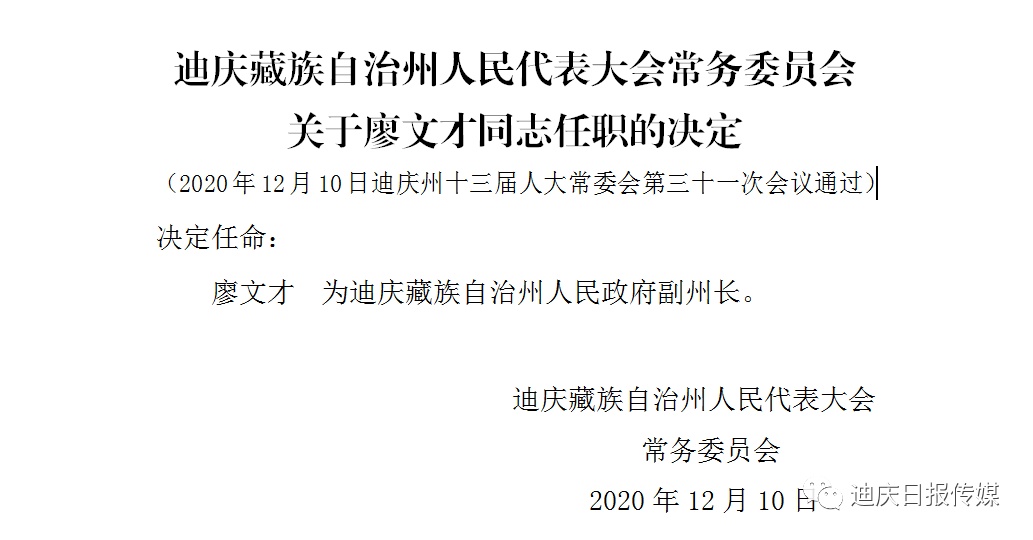 迪庆藏族自治州人民代表大会常务委员会
关于廖文才同志任职的决定

（2020年12月10日迪庆州十三届人大常委会第三十一次会议通过）

决定任命：

廖文才　为迪庆藏族自治州人民政府副州长。

迪庆藏族自治州人民代表大会
常务委员会
2020年12月10日

迪庆日报传媒